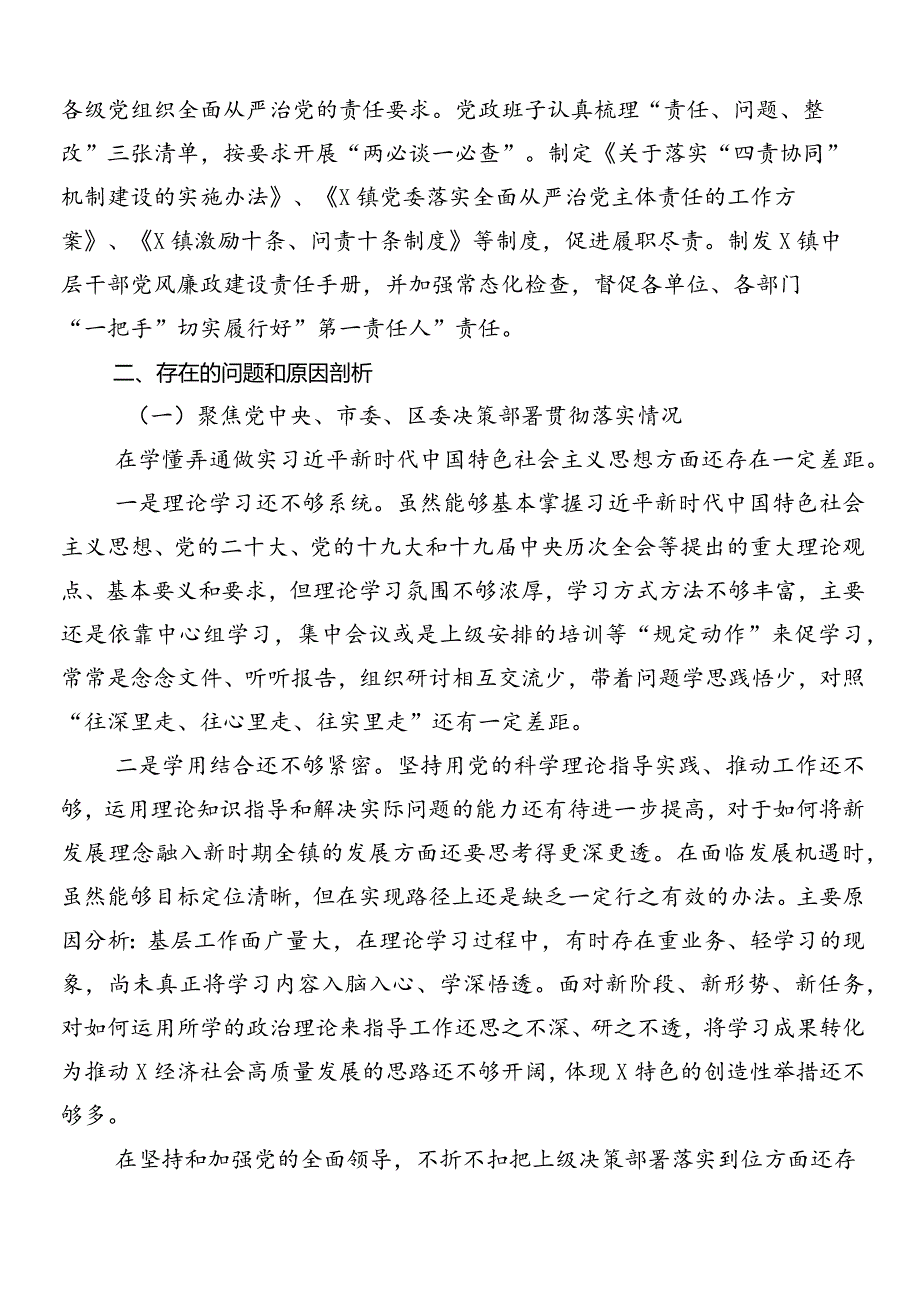 各级党组织全面从严治党的责任要求。党政班子认真梳理“责任、问题、整改”三张清单，按要求开展“两必谈一必查”。制定《关于落实“四责协同”机制建设的实施办法》、《X镇党委落实全面从严治党主体责任的工作方案》、《X镇激励十条、问责十条制度》等制度，促进履职尽责。制发X镇中层干部党风廉政建设责任手册，并加强常态化检查，督促各单位、各部门“一把手”切实履行好”第一责任人”责任。

二、存在的问题和原因剖析

（一）聚焦党中央、市委、区委决策部署贯彻落实情况

在学懂弄通做实习近平新时代中国特色社会主义思想方面还存在一定差距。

一是理论学习还不够系统。虽然能够基本掌握习近平新时代中国特色社会主义思想、党的二十大、党的十九大和十九届中央历次全会等提出的重大理论观点、基本要义和要求，但理论学习氛围不够浓厚，学习方式方法不够丰富，主要还是依靠中心组学习，集中会议或是上级安排的培训等“规定动作”来促学习，常常是念念文件、听听报告，组织研讨相互交流少，带着问题学思践悟少，对照“往深里走、往心里走、往实里走”还有一定差距。

二是学用结合还不够紧密。坚持用党的科学理论指导实践、推动工作还不够，运用理论知识指导和解决实际问题的能力还有待进一步提高，对于如何将新发展理念融入新时期全镇的发展方面还要思考得更深更透。在面临发展机遇时，虽然能够目标定位清晰，但在实现路径上还是缺乏一定行之有效的办法。主要原因分析：基层工作面广量大，在理论学习过程中，有时存在重业务、轻学习的现象，尚未真正将学习内容入脑入心、学深悟透。面对新阶段、新形势、新任务，对如何运用所学的政治理论来指导工作还思之不深、研之不透，将学习成果转化为推动X经济社会高质量发展的思路还不够开阔，体现X特色的创造性举措还不够多。

在坚持和加强党的全面领导，不折不扣把上级决策部署落实到位方面还存